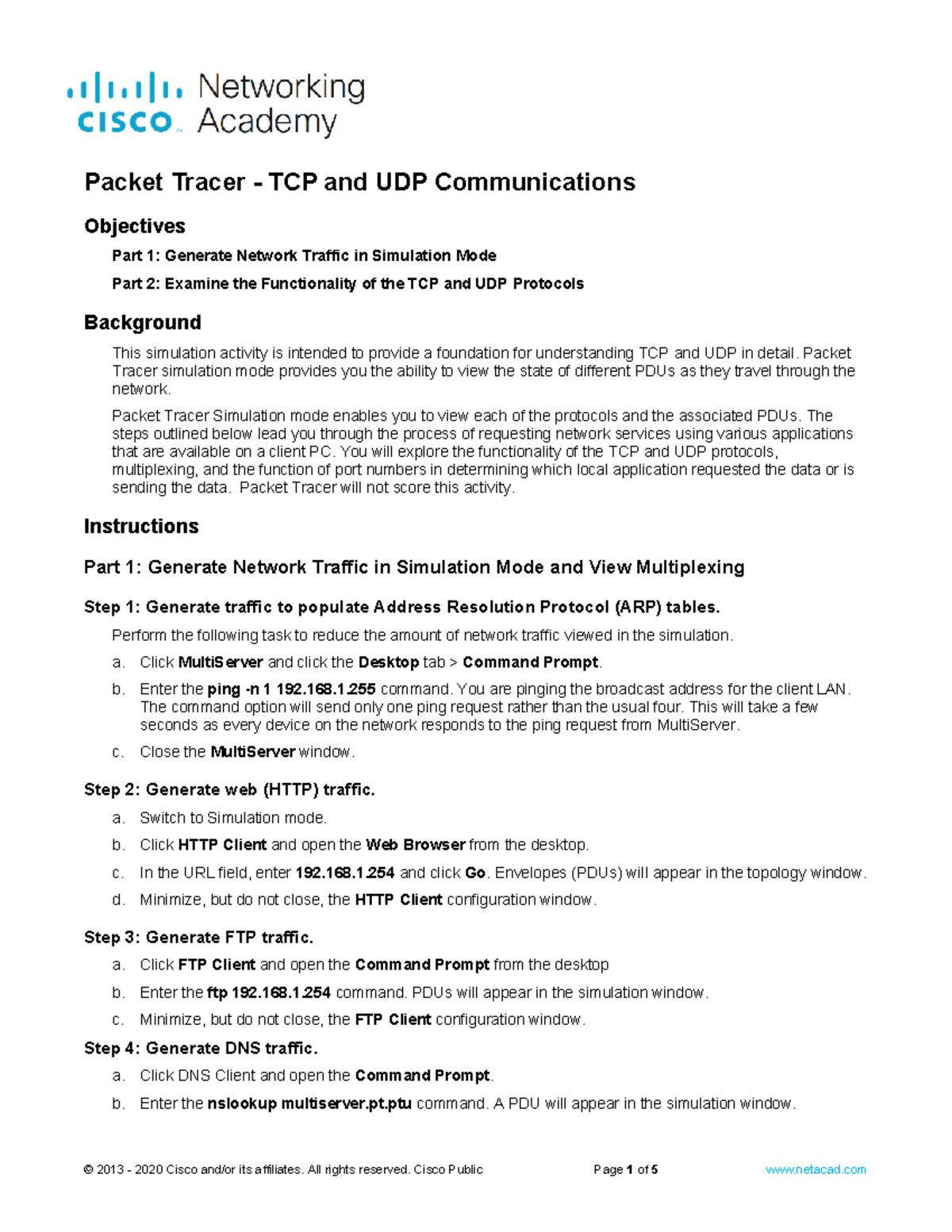 cisco Networking Academy

Packet Tracer - TCP and UDP Communications

Objectives

Part 1: Generate Network Traffic in Simulation Mode

Part 2: Examine the Functionality of the TCP and UDP Protocols

Background

This simulation activity is intended to provide a foundation for understanding TCP and UDP in detail. Packet Tracer simulation mode provides you the ability to view the state of different PDUs as they travel through the network.

Packet Tracer Simulation mode enables you to view each of the protocols and the associated PDUs. The steps outlined below lead you through the process of requesting network services using various applications that are available on a client PC. You will explore the functionality of the TCP and UDP protocols, multiplexing, and the function of port numbers in determining which local application requested the data or is sending the data. Packet Tracer will not score this activity.

Instructions

Part 1: Generate Network Traffic in Simulation Mode and View Multiplexing

Step 1: Generate traffic to populate Address Resolution Protocol (ARP) tables.

Perform the following task to reduce the amount of network traffic viewed in the simulation.

a. Click MultiServer and click the Desktop tab > Command Prompt.

b. Enter the ping -n 1 192.168.1.255 command. You are pinging the broadcast address for the client LAN. The command option will send only one ping request rather than the usual four. This will take a few seconds as every device on the network responds to the ping request from MultiServer.

c. Close the MultiServer window.

Step 2: Generate web (HTTP) traffic.

a. Switch to Simulation mode.

b. Click HTTP Client and open the Web Browser from the desktop.

c. In the URL field, enter 192.168.1.254 and click Go. Envelopes (PDUs) will appear in the topology window.

d. Minimize, but do not close, the HTTP Client configuration window.

Step 3: Generate FTP traffic.

a. Click FTP Client and open the Command Prompt from the desktop

b. Enter the ftp 192.168.1.254 command. PDUs will appear in the simulation window.

c. Minimize, but do not close, the FTP Client configuration window.

Step 4: Generate DNS traffic.

a. Click DNS Client and open the Command Prompt.

b. Enter the nslookup multiserver.pt.ptu command. A PDU will appear in the simulation window.

© 2013 - 2020 Cisco and/or its affiliates. All rights reserved. Cisco Public Page 1 of 5 www.netacad.com